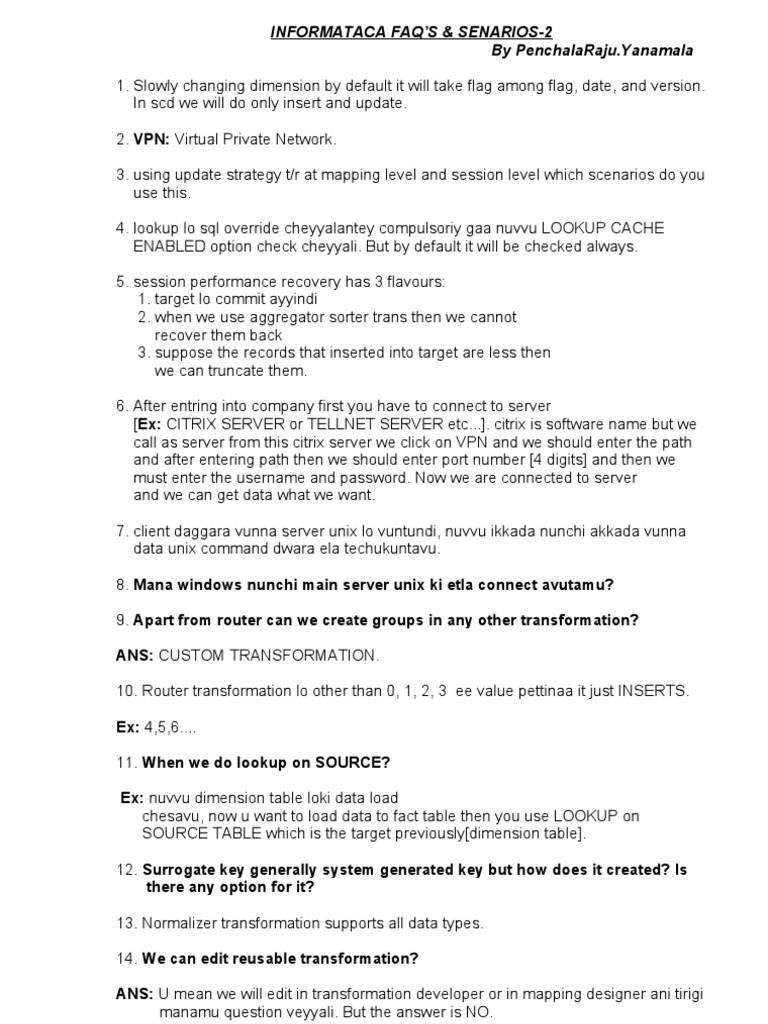 INFORMATACA FAQ'S & SENARIOS-2
By PenchalaRaju.Yanamala

1. Slowly changing dimension by default it will take flag among flag, date, and version. In scd we will do only insert and update.

2. VPN: Virtual Private Network.

3. using update strategy t/r at mapping level and session level which scenarios do you use this.

4. lookup lo sql override cheyyalantey compulsoriy gaa nuvvu LOOKUP CACHE ENABLED option check cheyyali. But by default it will be checked always.

5. session performance recovery has 3 flavours:
1. target lo commit ayyindi
2. when we use aggregator sorter trans then we cannot recover them back
3. suppose the records that inserted into target are less then we can truncate them.

6. After entring into company first you have to connect to server [Ex: CITRIX SERVER or TELLNET SERVER etc...]. citrix is software name but we call as server from this citrix server we click on VPN and we should enter the path and after entering path then we should enter port number [4 digits] and then we must enter the username and password. Now we are connected to server and we can get data what we want.

7. client daggara vunna server unix lo vuntundi, nuvvu ikkada nunchi akkada vunna data unix command dwara ela techukuntavu.

8. Mana windows nunchi main server unix ki etla connect avutamu?

9. Apart from router can we create groups in any other transformation?

ANS: CUSTOM TRANSFORMATION.

10. Router transformation lo other than 0, 1, 2, 3 ee value pettinaa it just INSERTS.

Ex: 4,5,6....

11. When we do lookup on SOURCE?

Ex: nuvvu dimension table loki data load chesavu, now u want to load data to fact table then you use LOOKUP on SOURCE TABLE which is the target previously[dimension table].

12. Surrogate key generally system generated key but how does it created? Is there any option for it?

13. Normalizer transformation supports all data types.

14. We can edit reusable transformation?

ANS: U mean we will edit in transformation developer or in mapping designer ani tirigi manamu question veyyali. But the answer is NO.